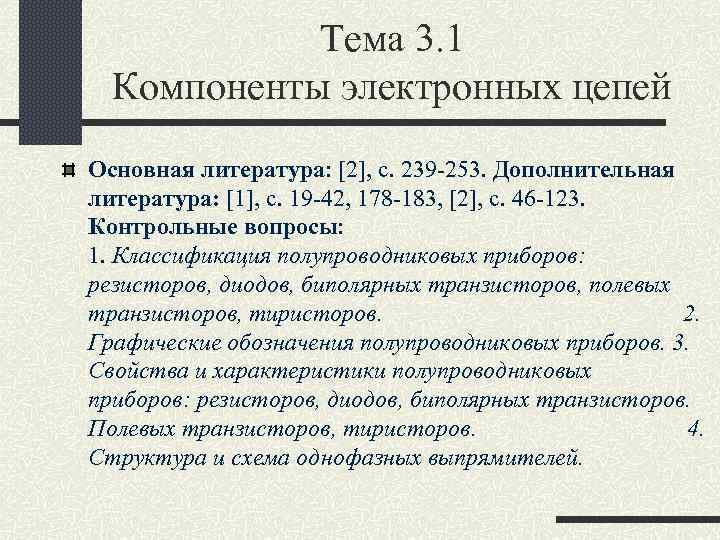 Тема 3.1
Компоненты электронных цепей

Основная литература: [2], с. 239-253. Дополнительная литература: [1], с. 19-42, 178-183, [2], с. 46-123. Контрольные вопросы:
1. Классификация полупроводниковых приборов: резисторов, диодов, биполярных транзисторов, полевых транзисторов, тиристоров. 2. Графические обозначения полупроводниковых приборов. 3. Свойства и характеристики полупроводниковых приборов: резисторов, диодов, биполярных транзисторов. Полевых транзисторов, тиристоров. 4. Структура и схема однофазных выпрямителей.